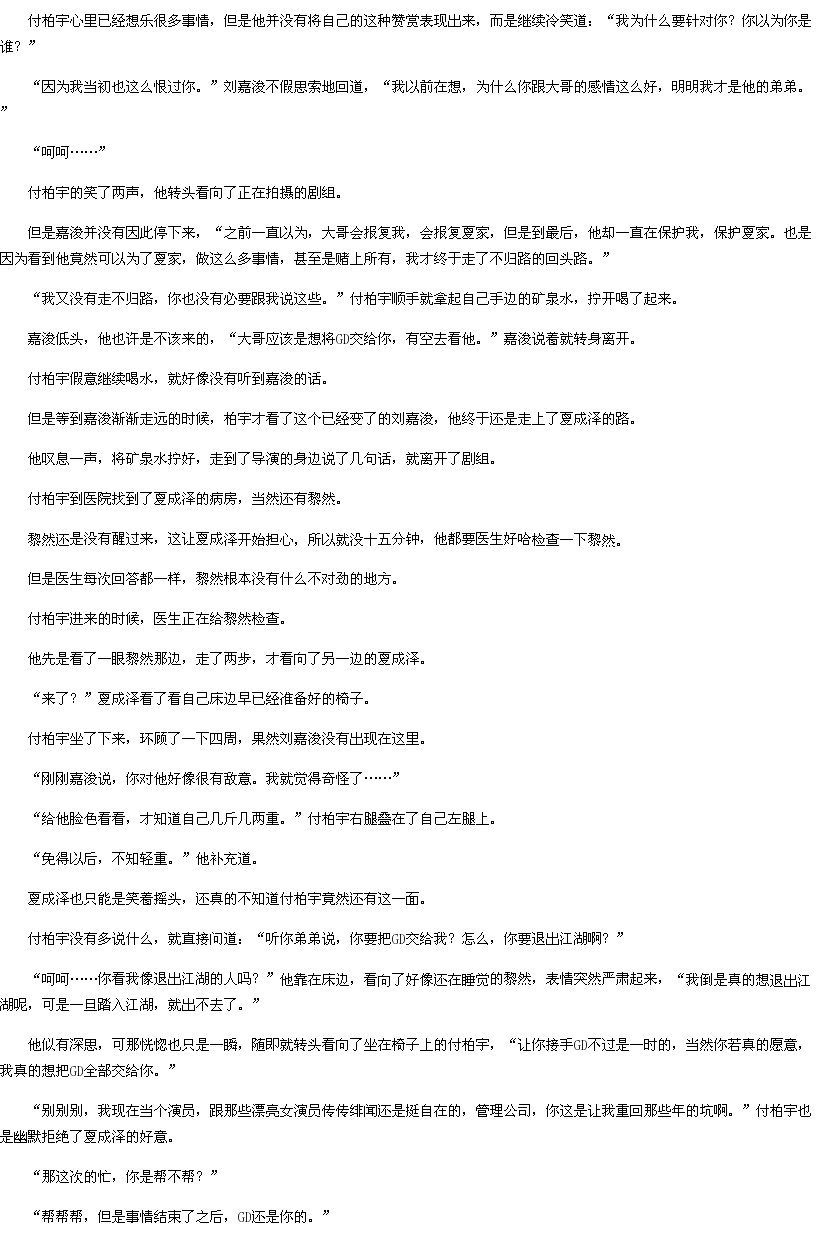 付柏宇心里已经想乐很多事情，但是他并没有将自己的这种赞赏表现出来，而是继续冷笑道：“我为什么要针对你？你以为你是谁？”

“因为我当初也这么恨过你。”刘嘉浚不假思索地回道，“我以前在想，为什么你跟大哥的感情这么好，明明我才是他的弟弟。”

“呵呵……”

付柏宇的笑了两声，他转头看向了正在拍摄的剧组。

但是嘉浚并没有因此停下来，“之前一直以为，大哥会报复我，会报复夏家，但是到最后，他却一直在保护我，保护夏家。也是因为看到他竟然可以为了夏家，做这么多事情，甚至是赌上所有，我才终于走了不归路的回头路。”

“我又没有走不归路，你也没有必要跟我说这些。”付柏宇顺手就拿起自己手边的矿泉水，拧开喝了起来。

嘉浚低头，他也许是不该来的，“大哥应该是想将GD交给你，有空去看他。”嘉浚说着就转身离开。

付柏宇假意继续喝水，就好像没有听到嘉浚的话。

但是等到嘉浚渐渐走远的时候，柏宇才看了这个已经变了的刘嘉浚，他终于还是走上了夏成泽的路。

他叹息一声，将矿泉水拧好，走到了导演的身边说了几句话，就离开了剧组。

付柏宇到医院找到了夏成泽的病房，当然还有黎然。

黎然还是没有醒过来，这让夏成泽开始担心，所以就没十五分钟，他都要医生好哈检查一下黎然。

但是医生每次回答都一样，黎然根本没有什么不对劲的地方。

付柏宇进来的时候，医生正在给黎然检查。

他先是看了一眼黎然那边，走了两步，才看向了另一边的夏成泽。

“来了？”夏成泽看了看自己床边早已经准备好的椅子。

付柏宇坐了下来，环顾了一下四周，果然刘嘉浚没有出现在这里。

“刚刚嘉浚说，你对他好像很有敌意。我就觉得奇怪了……”

“给他脸色看看，才知道自己几斤几两重。”付柏宇右腿叠在了自己左腿上。

“免得以后，不知轻重。”他补充道。

夏成泽也只能是笑着摇头，还真的不知道付柏宇竟然还有这一面。

付柏宇没有多说什么，就直接问道：“听你弟弟说，你要把GD交给我？怎么，你要退出江湖啊？”

“呵呵……你看我像退出江湖的人吗？”他靠在床边，看向了好像还在睡觉的黎然，表情突然严肃起来，“我倒是真的想退出江湖呢，可是一旦踏入江湖，就出不去了。”

他似有深思，可那恍惚也只是一瞬，随即就转头看向了坐在椅子上的付柏宇，“让你接手GD不过是一时的，当然你若真的愿意，我真的想把GD全部交给你。”

“别别别，我现在当个演员，跟那些漂亮女演员传传绯闻还是挺自在的，管理公司，你这是让我重回那些年的坑啊。”付柏宇也是幽默拒绝了夏成泽的好意。

“那这次的忙，你是帮不帮？”

“帮帮帮，但是事情结束了之后，GD还是你的。”